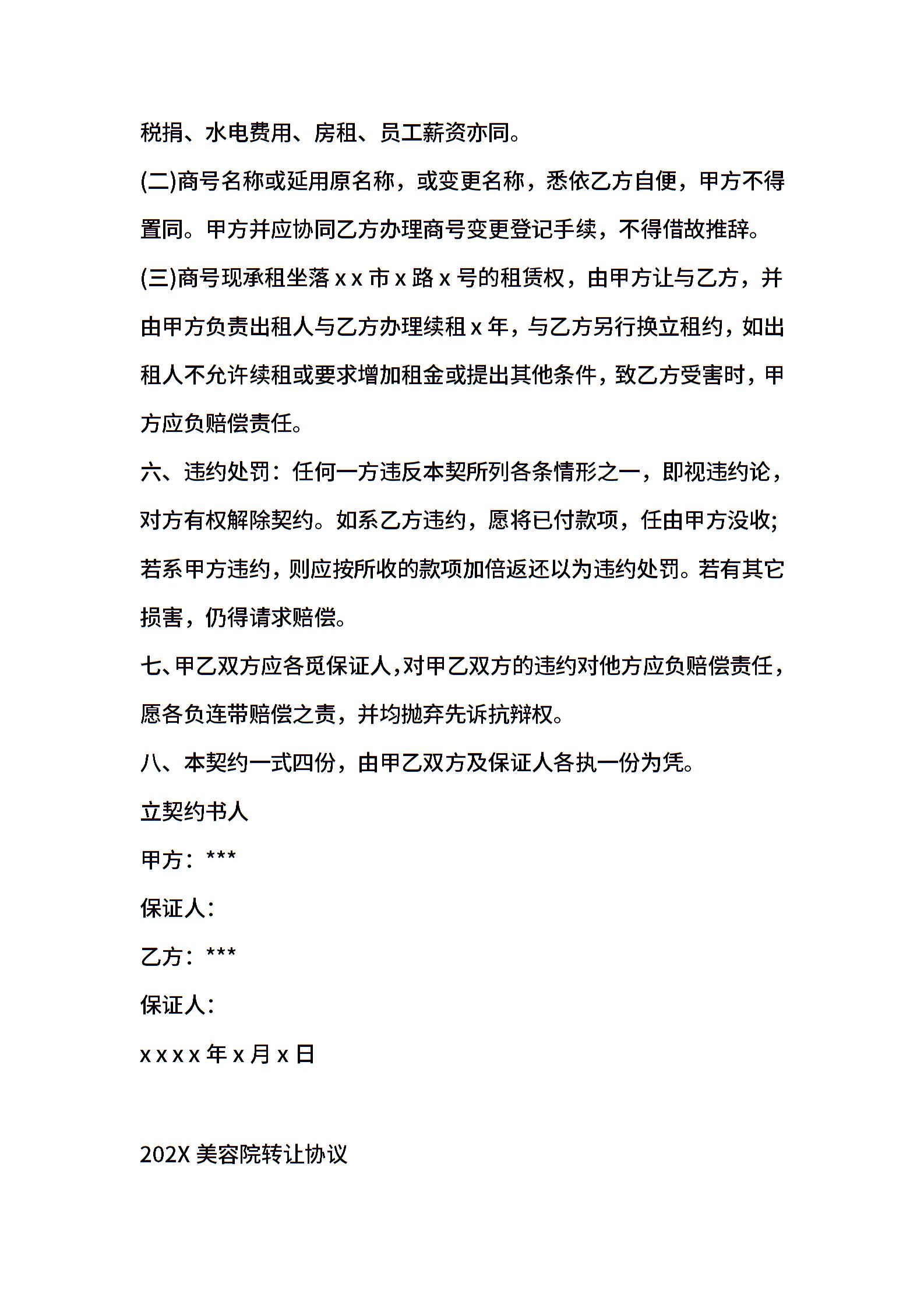 税捐、水电费用、房租、员工薪资亦同。

(二)商号名称或延用原名称，或变更名称，悉依乙方自便，甲方不得置同。甲方并应协同乙方办理商号变更登记手续，不得借故推辞。

(三)商号现承租坐落 x x 市 x 路 x 号的租赁权，由甲方让与乙方，并由甲方负责出租人与乙方办理续租 x 年，与乙方另行换立租约，如出租人不允许续租或要求增加租金或提出其他条件，致乙方受害时，甲方应负赔偿责任。

六、违约处罚：任何一方违反本契所列各条情形之一，即视违约论，对方有权解除契约。如系乙方违约，愿将已付款项，任由甲方没收;若系甲方违约，则应按所收的款项加倍返还以为违约处罚。若有其它损害，仍得请求赔偿。

七、甲乙双方应各觅保证人，对甲乙双方的违约对他方应负赔偿责任，愿各负连带赔偿之责，并均抛弃先诉抗辩权。

八、本契约一式四份，由甲乙双方及保证人各执一份为凭。

立契约书人

甲方：***

保证人：

乙方：***

保证人：

x x x x 年 x 月 x 日

202X 美容院转让协议